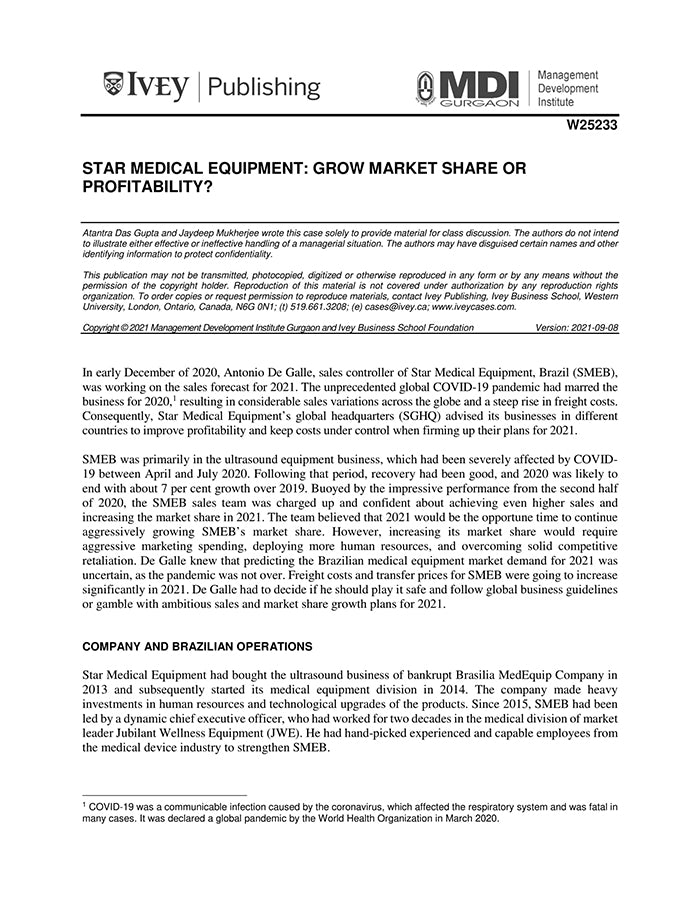 IVEY | Publishing

MDI GURGAON Management Development Institute

W25233

STAR MEDICAL EQUIPMENT: GROW MARKET SHARE OR PROFITABILITY?

Atantra Das Gupta and Jaydeep Mukherjee wrote this case solely to provide material for class discussion. The authors do not intend to illustrate either effective or ineffective handling of a managerial situation. The authors may have disguised certain names and other identifying information to protect confidentiality.

This publication may not be transmitted, photocopied, digitized or otherwise reproduced in any form or by any means without the permission of the copyright holder. Reproduction of this material is not covered under authorization by any reproduction rights organization. To order copies or request permission to reproduce materials, contact Ivey Publishing, Ivey Business School, Western University, London, Ontario, Canada, N6G 0N1; (t) 519.661.3208; (e) cases@ivey.ca; www.iveycases.com.

Copyright © 2021 Management Development Institute Gurgaon and Ivey Business School Foundation Version: 2021-09-08

In early December of 2020, Antonio De Galle, sales controller of Star Medical Equipment, Brazil (SMEB), was working on the sales forecast for 2021. The unprecedented global COVID-19 pandemic had marred the business for 2020,$^1$ resulting in considerable sales variations across the globe and a steep rise in freight costs. Consequently, Star Medical Equipment's global headquarters (SGHQ) advised its businesses in different countries to improve profitability and keep costs under control when firming up their plans for 2021.

SMEB was primarily in the ultrasound equipment business, which had been severely affected by COVID-19 between April and July 2020. Following that period, recovery had been good, and 2020 was likely to end with about 7 per cent growth over 2019. Buoyed by the impressive performance from the second half of 2020, the SMEB sales team was charged up and confident about achieving even higher sales and increasing the market share in 2021. The team believed that 2021 would be the opportune time to continue aggressively growing SMEB's market share. However, increasing its market share would require aggressive marketing spending, deploying more human resources, and overcoming solid competitive retaliation. De Galle knew that predicting the Brazilian medical equipment market demand for 2021 was uncertain, as the pandemic was not over. Freight costs and transfer prices for SMEB were going to increase significantly in 2021. De Galle had to decide if he should play it safe and follow global business guidelines or gamble with ambitious sales and market share growth plans for 2021.

COMPANY AND BRAZILIAN OPERATIONS

Star Medical Equipment had bought the ultrasound business of bankrupt Brasilia MedEquip Company in 2013 and subsequently started its medical equipment division in 2014. The company made heavy investments in human resources and technological upgrades of the products. Since 2015, SMEB had been led by a dynamic chief executive officer, who had worked for two decades in the medical division of market leader Jubilant Wellness Equipment (JWE). He had hand-picked experienced and capable employees from the medical device industry to strengthen SMEB.

$^1$ COVID-19 was a communicable infection caused by the coronavirus, which affected the respiratory system and was fatal in many cases. It was declared a global pandemic by the World Health Organization in March 2020.